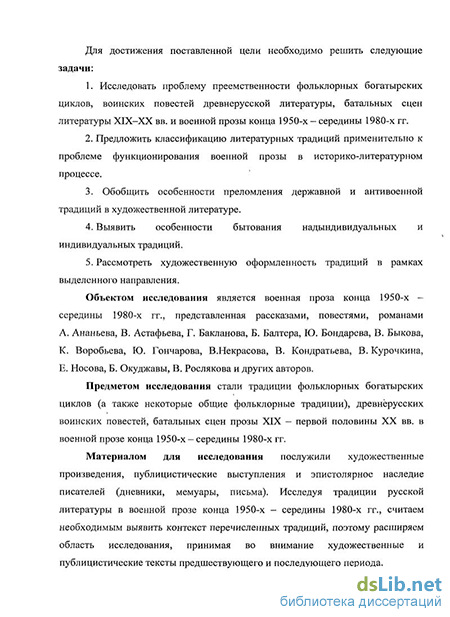 Для достижения поставленной цели необходимо решить следующие **задачи:**

1. Исследовать проблему преемственности фольклорных богатырских циклов, воинских повестей древнерусской литературы, батальных сцен литературы XIX–XX вв. и военной прозы конца 1950-х – середины 1980-х гг.

2. Предложить классификацию литературных традиций применительно к проблеме функционирования военной прозы в историко-литературном процессе.

3. Обобщить особенности преломления державной и антивоенной традиций в художественной литературе.

4. Выявить особенности бытования надындивидуальных и индивидуальных традиций.

5. Рассмотреть художественную оформленность традиций в рамках выделенного направления.

**Объектом исследования** является военная проза конца 1950-х – середины 1980-х гг., представленная рассказами, повестями, романами А. Ананьева, В. Астафьева, Г. Бакланова, Б. Балтера, Ю. Бондарева, В. Быкова, К. Воробьева, Ю. Гончарова, В.Некрасова, В. Кондратьева, В. Курочкина, Е. Носова, Б. Окуджавы, В. Рослякова и других авторов.

**Предметом исследования** стали традиции фольклорных богатырских циклов (а также некоторые общие фольклорные традиции), древнерусских воинских повестей, батальных сцен прозы XIX – первой половины XX вв. в военной прозе конца 1950-х – середины 1980-х гг.

**Материалом для исследования** послужили художественные произведения, публицистические выступления и эпистолярное наследие писателей (дневники, мемуары, письма). Исследуя традиции русской литературы в военной прозе конца 1950-х – середины 1980-х гг., считаем необходимым выявить контекст перечисленных традиций, поэтому расширяем область исследования, принимая во внимание художественные и публицистические тексты предшествующего и последующего периода.

dsLib.net
библиотека диссертаций